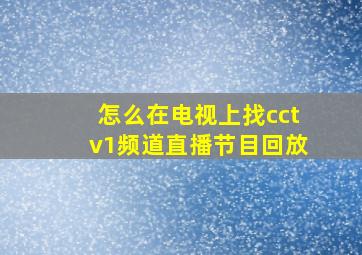 怎么在电视上找cctv1频道直播节目回放